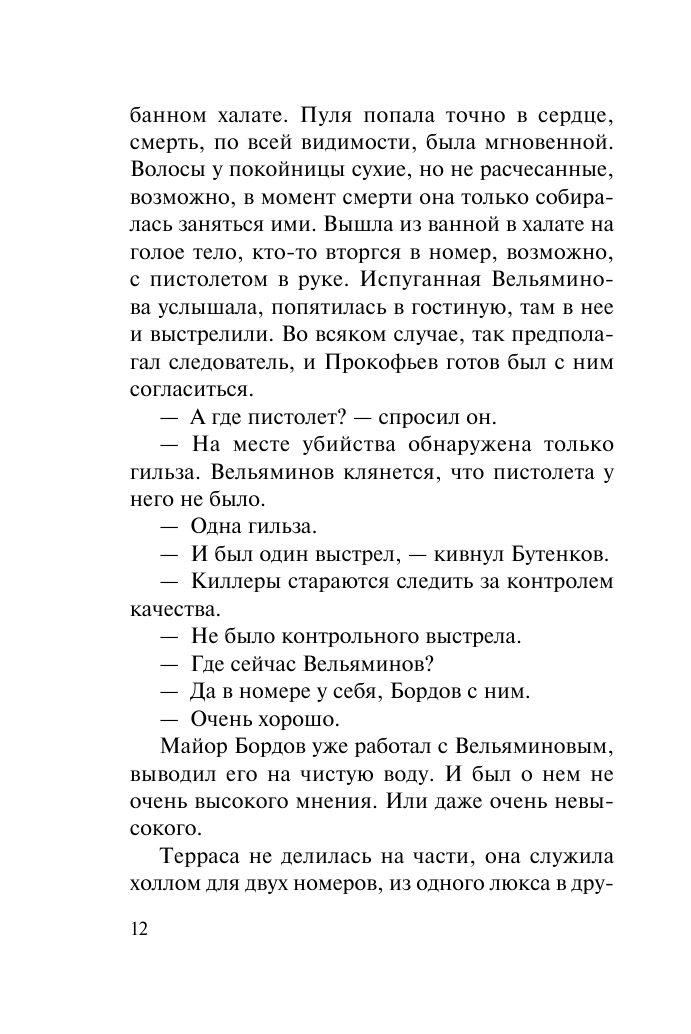 банном халате. Пуля попала точно в сердце, смерть, по всей видимости, была мгновенной. Волосы у покойницы сухие, но не расчесанные, возможно, в момент смерти она только собиралась заняться ими. Вышла из ванной в халате на голое тело, кто-то вторгся в номер, возможно, с пистолетом в руке. Испуганная Вельяминова услышала, попятилась в гостиную, там в нее и выстрелили. Во всяком случае, так предполагал следователь, и Прокофьев готов был с ним согласиться.

— А где пистолет? — спросил он.

— На месте убийства обнаружена только гильза. Вельяминов клянется, что пистолета у него не было.

— Одна гильза.

— И был один выстрел, — кивнул Бутенков.

— Киллеры стараются следить за контролем качества.

— Не было контрольного выстрела.

— Где сейчас Вельяминов?

— Да в номере у себя, Бордов с ним.

— Очень хорошо.

Майор Бордов уже работал с Вельяминовым, выводил его на чистую воду. И был о нем не очень высокого мнения. Или даже очень невысокого.

Терраса не делилась на части, она служила холлом для двух номеров, из одного люкса в дру-

12